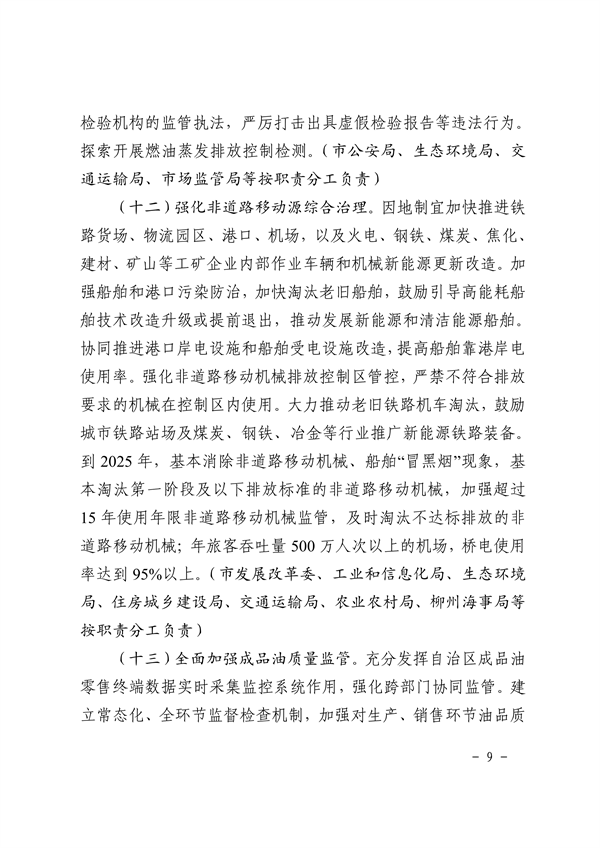 检验机构的监管执法，严厉打击出具虚假检验报告等违法行为。探索开展燃油蒸发排放控制检测。（市公安局、生态环境局、交通运输局、市场监管局等按职责分工负责）

（十二）强化非道路移动源综合治理。因地制宜加快推进铁路货场、物流园区、港口、机场，以及火电、钢铁、煤炭、焦化、建材、矿山等工矿企业内部作业车辆和机械新能源更新改造。加强船舶和港口污染防治，加快淘汰老旧船舶，鼓励引导高能耗船舶技术改造升级或提前退出，推动发展新能源和清洁能源船舶。协同推进港口岸电设施和船舶受电设施改造，提高船舶靠港岸电使用率。强化非道路移动机械排放控制区管控，严禁不符合排放要求的机械在控制区内使用。大力推动老旧铁路机车淘汰，鼓励城市铁路站场及煤炭、钢铁、冶金等行业推广新能源铁路装备。到 2025 年，基本消除非道路移动机械、船舶“冒黑烟”现象，基本淘汰第一阶段及以下排放标准的非道路移动机械，加强超过 15 年使用年限非道路移动机械监管，及时淘汰不达标排放的非道路移动机械；年旅客吞吐量 500 万人次以上的机场，桥电使用率达到 95%以上。（市发展改革委、工业和信息化局、生态环境局、住房城乡建设局、交通运输局、农业农村局、柳州海事局等按职责分工负责）

（十三）全面加强成品油质量监管。充分发挥自治区成品油零售终端数据实时采集监控系统作用，强化跨部门协同监管。建立常态化、全环节监督检查机制，加强对生产、销售环节油品质

－ 9 －